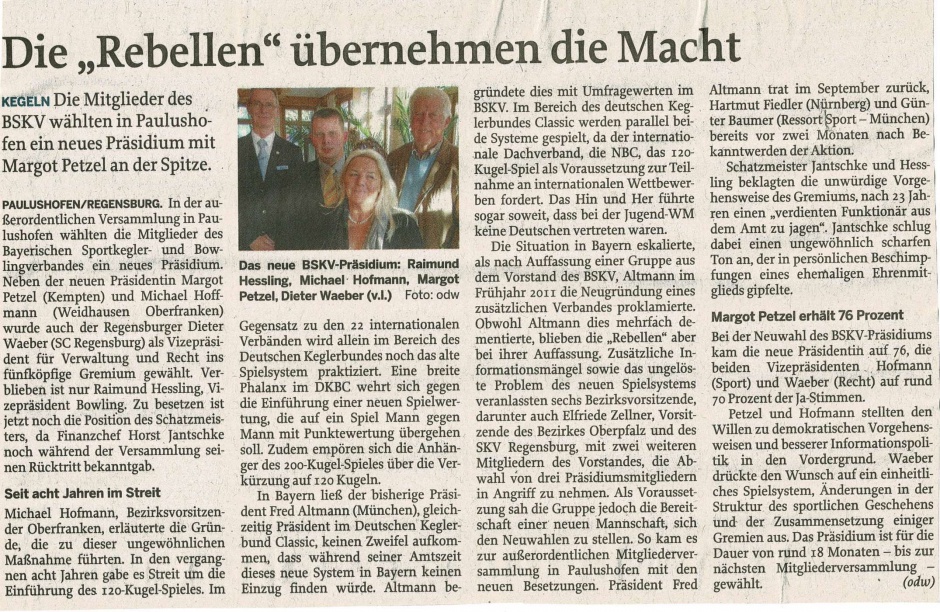 Die „Rebellen“ übernehmen die Macht

KEGELN Die Mitglieder des BSKV wählten in Paulushofen ein neues Präsidium mit Margot Petzel an der Spitze.

PAULUSHOFEN/REGENSBURG. In der außerordentlichen Versammlung in Paulushofen wählten die Mitglieder des Bayerischen Sportkegler- und Bowlingverbandes ein neues Präsidium. Neben der neuen Präsidentin Margot Petzel (Kempten) und Michael Hoffmann (Weidhausen Oberfranken) wurde auch der Regensburger Dieter Waeber (SC Regensburg) als Vizepräsident für Verwaltung und Recht ins fünfköpfige Gremium gewählt. Verblieben ist nur Raimund Hessling, Vizepräsident Bowling. Zu besetzen ist jetzt noch die Position des Schatzmeisters, da Finanzchef Horst Jantschke noch während der Versammlung seinen Rücktritt bekanntgab.

Seit acht Jahren im Streit

Michael Hofmann, Bezirksvorsitzender Oberfranken, erläuterte die Gründe, die zu dieser ungewöhnlichen Maßnahme führten. In den vergangenen acht Jahren gabe es Streit um die Einführung des 120-Kugel-Spieles. Im

Das neue BSKV-Präsidium: Raimund Hessling, Michael Hofmann, Margot Petzel, Dieter Waeber (v.l.) Foto: odw

Gegensatz zu den 22 internationalen Verbänden wird allein im Bereich des Deutschen Keglerbundes noch das alte Spielsystem praktiziert. Eine breite Phalanx im DKBC wehrt sich gegen die Einführung einer neuen Spielwertung, die auf ein Spiel Mann gegen Mann mit Punktewertung übergehen soll. Zudem empören sich die Anhänger des 200-Kugel-Spieles über die Verkürzung auf 120 Kugeln.

In Bayern ließ der bisherige Präsident Fred Altmann (München), gleichzeitig Präsident im Deutschen Keglerbund Classic, keinen Zweifel aufkommen, dass während seiner Amtszeit dieses neue System in Bayern keinen Einzug finden würde. Altmann begründete dies mit Umfragewerten im BSKV. Im Bereich des deutschen Keglerbundes Classic werden parallel beide Systeme gespielt, da der internationale Dachverband, die NBC, das 120-Kugel-Spiel als Voraussetzung zur Teilnahme an internationalen Wettbewerben fordert. Das Hin und Her führte sogar soweit, dass bei der Jugend-WM keine Deutschen vertreten waren.

Die Situation in Bayern eskalierte, als nach Auffassung einer Gruppe aus dem Vorstand des BSKV, Altmann im Frühjahr 2011 die Neugründung eines zusätzlichen Verbandes proklamierte. Obwohl Altmann dies mehrfach dementierte, blieben die „Rebellen“ aber bei ihrer Auffassung. Zusätzliche Informationsmängel sowie das ungelöste Problem des neuen Spielsystems veranlassten sechs Bezirksvorsitzende, darunter auch Elfriede Zellner, Vorsitzende des Bezirkes Oberpfalz und des SKV Regensburg, mit zwei weiteren Mitgliedern des Vorstandes, die Abwahl von drei Präsidiumsmitgliedern in Angriff zu nehmen. Als Voraussetzung sah die Gruppe jedoch die Bereitschaft einer neuen Mannschaft, sich den Neuwahlen zu stellen. So kam es zur außerordentlichen Mitgliederversammlung in Paulushofen mit den neuen Besetzungen. Präsident Fred Altmann trat im September zurück, Hartmut Fiedler (Nürnberg) und Günter Baumer (Ressort Sport – München) bereits vor zwei Monaten nach Bekanntwerden der Aktion.

Schatzmeister Jantschke und Hessling beklagten die unwürdige Vorgehensweise des Gremiums, nach 23 Jahren einen „verdienten Funktionär aus dem Amt zu jagen“. Jantschke schlug dabei einen ungewöhnlich scharfen Ton an, der in persönlichen Beschimpfungen eines ehemaligen Ehrenmitglieds gipfelte.

Margot Petzel erhält 76 Prozent

Bei der Neuwahl des BSKV-Präsidiums kam die neue Präsidentin auf 76, die beiden Vizepräsidenten Hofmann (Sport) und Waeber (Recht) auf rund 70 Prozent der Ja-Stimmen.

Petzel und Hofmann stellten den Willen zu demokratischen Vorgehensweisen und besserer Informationspolitik in den Vordergrund. Waeber drückte den Wunsch auf ein einheitliches Spielsystem, Änderungen in der Struktur des sportlichen Geschehens und der Zusammensetzung einiger Gremien aus. Das Präsidium ist für die Dauer von rund 18 Monaten – bis zur nächsten Mitgliederversammlung – gewählt. (odw)